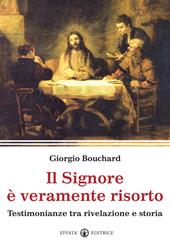 Giorgio Bouchard

Il Signore è veramente risorto

Testimonianze tra rivelazione e storia

EFFATÀ EDITRICE